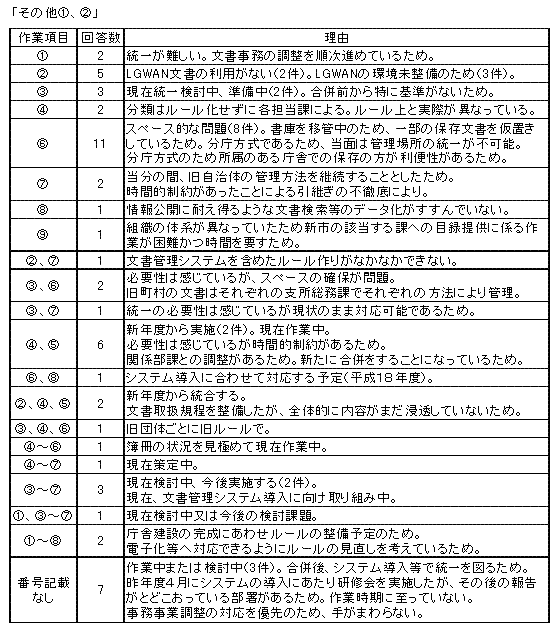 「その他①、②」

| 作業項目 | 回答数 | 理由 |
|---|---|---|
| ① | 2 | 統一が難しい。文書事務の調整を順次進めているため。 |
| ② | 5 | LGWAN文書の利用がない(2件)。LGWANの環境未整備のため(3件)。 |
| ③ | 3 | 現在統一検討中、準備中(2件)。合併前から特に基準がないため。 |
| ④ | 2 | 分類はルール化せずに各担当課による。ルール上と実際が異なっている。 |
| ⑥ | 11 | スペース的な問題(8件)。書庫を移管中のため、一部の保存文書を仮置きしているため。分庁方式であるため、当面は管理場所の統一が不可能。分庁方式のため所属のある庁舎での保存の方が利便性があるため。 |
| ⑦ | 2 | 当分の間、旧自治体の管理方法を継続することとしたため。時間的制約があったことによる引継ぎの不徹底により。 |
| ⑧ | 1 | 情報公開に耐え得るような文書検索等のデータ化がすすんでいない。 |
| ⑨ | 1 | 組織の体系が異なっていたため新市の該当する課への目録提供に係る作業が困難かつ時間を要すため。 |
| ②、⑦ | 1 | 文書管理システムを含めたルール作りがなかなかできない。 |
| ③、⑥ | 2 | 必要性は感じているが、スペースの確保が問題。旧町村の文書はそれぞれの支所総務課でそれぞれの方法により管理。 |
| ③、⑦ | 1 | 統一の必要性は感じているが現状のまま対応可能であるため。 |
| ④、⑤ | 6 | 新年度から実施(2件)。現在作業中。必要性は感じているが時間的制約があるため。関係部課との調整があるため。新たに合併をすることになっているため。 |
| ⑥、⑧ | 1 | システム導入に合わせて対応する予定(平成18年度)。 |
| ②、④、⑤ | 2 | 新年度から統合する。文書取扱規程を整備したが、全体的に内容がまだ浸透していないため。 |
| ③、④、⑥ | 1 | 旧団体ごとに旧ルールで。 |
| ④～⑥ | 1 | 簿冊の状況を見極めて現在作業中。 |
| ④～⑦ | 1 | 現在策定中。 |
| ③～⑦ | 3 | 現在検討中、今後実施する(2件)。現在、文書管理システム導入に向け取り組み中。 |
| ①、③～⑦ | 1 | 現在検討中又は今後の検討課題。 |
| ①～⑧ | 2 | 庁舎建設の完成にあわせルールの整備予定のため。電子化等へ対応できるようにルールの見直しを考えているため。 |
| 番号記載なし | 7 | 作業中または検討中(3件)。合併後、システム導入等で統一を図るため。昨年度4月にシステムの導入にあたり研修会を実施したが、その後の報告がとどこおっている部署があるため。作業時期に至っていない。事務事業調整の対応を優先のため、手がまわらない。 |